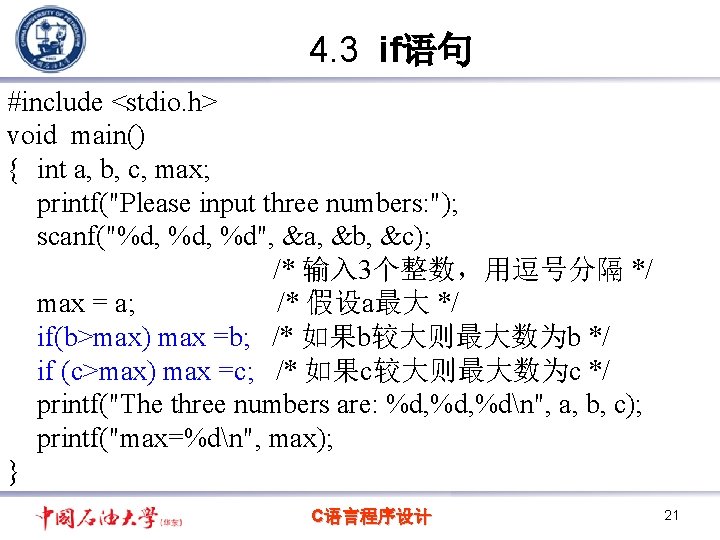 4.3 if语句

#include <stdio.h>
void main()
{ int a, b, c, max;
printf("Please input three numbers:");
scanf("%d, %d, %d", &a, &b, &c);
/* 输入3个整数，用逗号分隔 */
max = a; /* 假设a最大 */
if(b>max) max =b; /* 如果b较大则最大数为b */
if (c>max) max =c; /* 如果c较大则最大数为c */
printf("The three numbers are: %d,%d,%d\n", a, b, c);
printf("max=%d\n", max);
}

中国石油大学(华东)

C语言程序设计

21